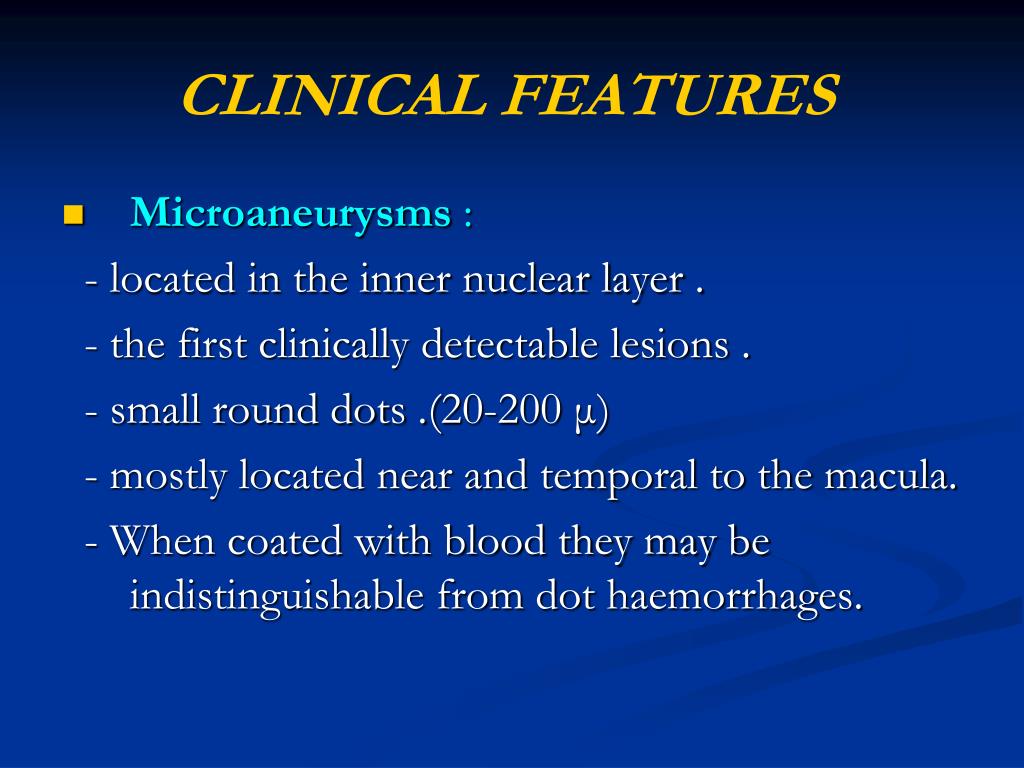 CLINICAL FEATURES

Microaneurysms :

- located in the inner nuclear layer .

- the first clinically detectable lesions .

- small round dots .(20-200 μ)

- mostly located near and temporal to the macula.

- When coated with blood they may be indistinguishable from dot haemorrhages.